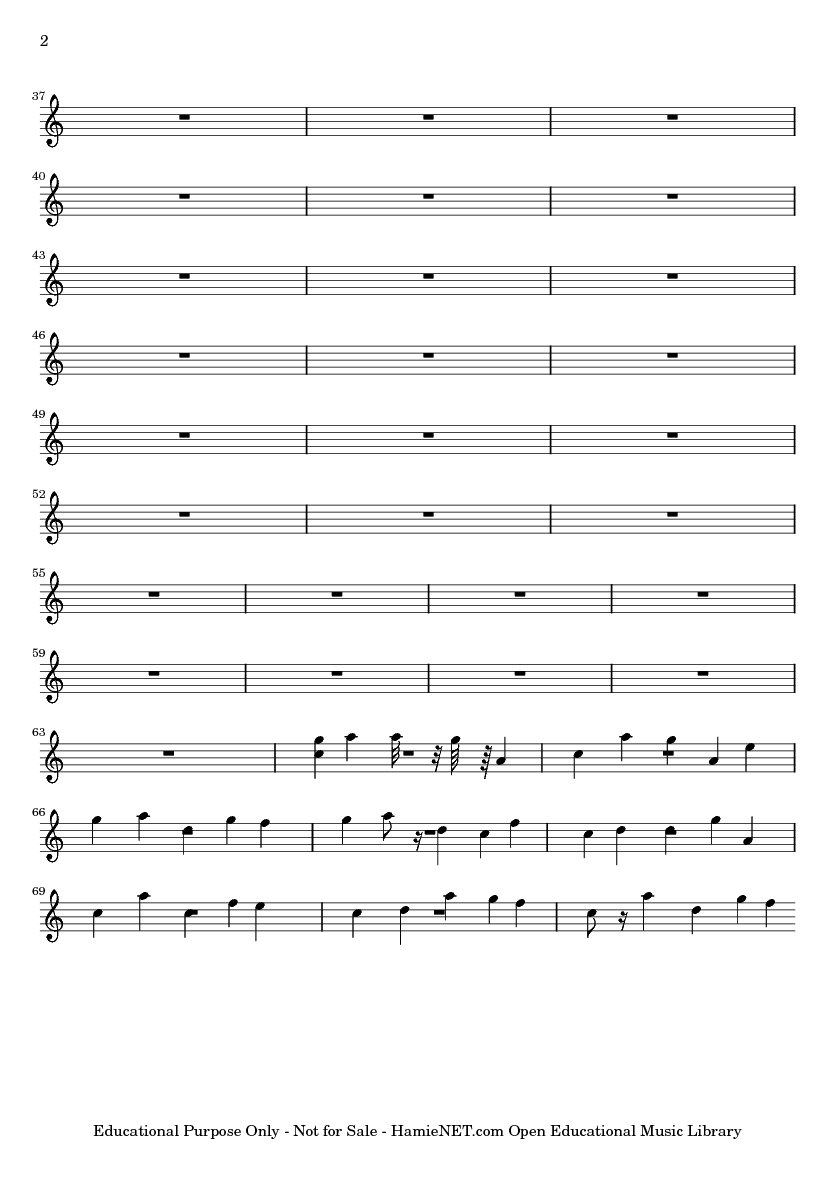 2

37

40

43

46

49

52

55

59

63

66

69

Educational Purpose Only - Not for Sale - HamieNET.com Open Educational Music Library